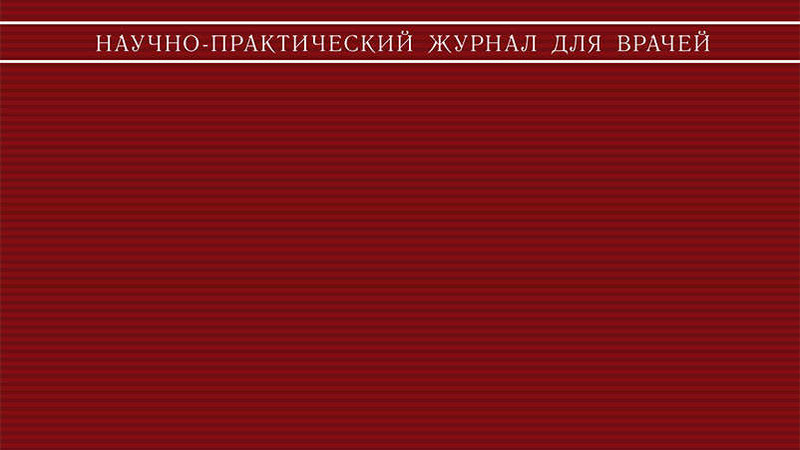 НАУЧНО-ПРАКТИЧЕСКИЙ ЖУРНАЛ ДЛЯ ВРАЧЕЙ